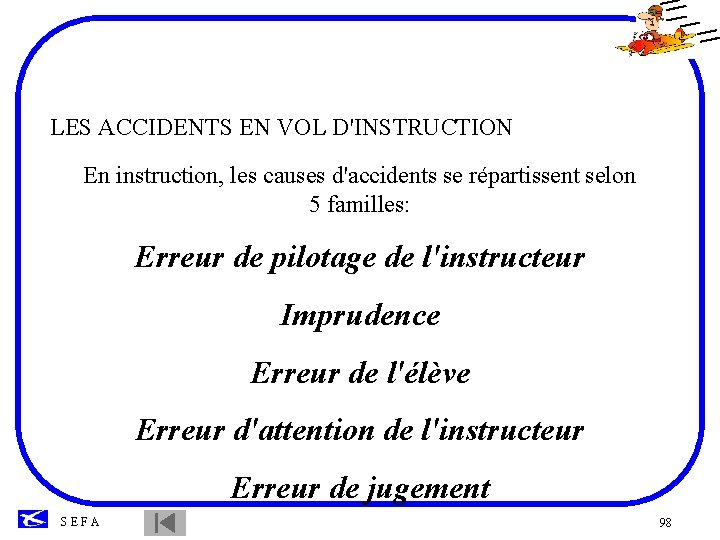 LES ACCIDENTS EN VOL D'INSTRUCTION

En instruction, les causes d'accidents se répartissent selon 5 familles:

Erreur de pilotage de l'instructeur

Imprudence

Erreur de l'élève

Erreur d'attention de l'instructeur

Erreur de jugement

S E F A

98